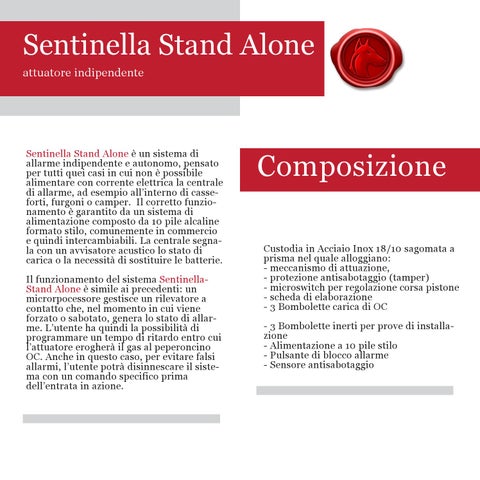 Sentinella Stand Alone

attuatore indipendente

Sentinella Stand Alone è un sistema di allarme indipendente e autonomo, pensato per tutti quei casi in cui non è possibile alimentare con corrente elettrica la centrale di allarme, ad esempio all'interno di casseforti, furgoni o camper. Il corretto funzionamento è garantito da un sistema di alimentazione composto da 10 pile alcaline formato stilo, comunemente in commercio e quindi intercambiabili. La centrale segnala con un avvisatore acustico lo stato di carica o la necessità di sostituire le batterie.

Il funzionamento del sistema Sentinella-Stand Alone è simile ai precedenti: un microrpocessore gestisce un rilevatore a contatto che, nel momento in cui viene forzato o sabotato, genera lo stato di allarme. L'utente ha quindi la possibilità di programmare un tempo di ritardo entro cui l'attuatore erogherà il gas al peperoncino OC. Anche in questo caso, per evitare falsi allarmi, l'utente potrà disinnescare il sistema con un comando specifico prima dell'entrata in azione.

Composizione

Custodia in Acciaio Inox 18/10 sagomata a prisma nel quale alloggiano:
- meccanismo di attuazione,
- protezione antisabotaggio (tamper)
- microswitch per regolazione corsa pistone
- scheda di elaborazione
- 3 Bombolette carica di OC

- 3 Bombolette inerti per prove di installazione
- Alimentazione a 10 pile stilo
- Pulsante di blocco allarme
- Sensore antisabotaggio